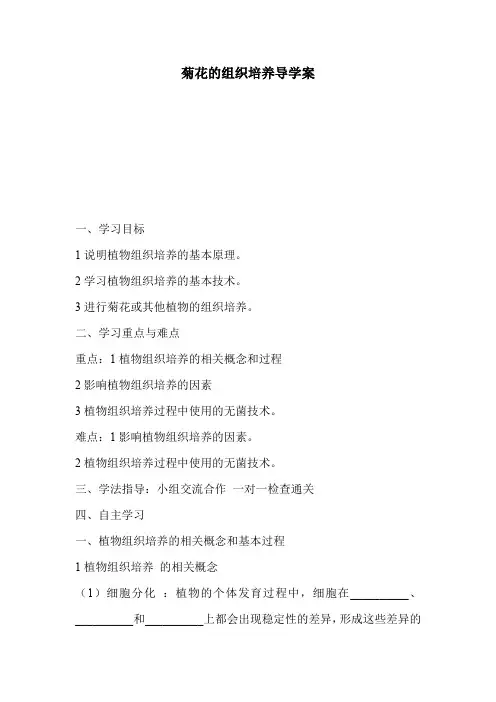 菊花的组织培养导学案

一、学习目标

1 说明植物组织培养的基本原理。

2 学习植物组织培养的基本技术。

3 进行菊花或其他植物的组织培养。

二、学习重点与难点

重点：1 植物组织培养的相关概念和过程

2 影响植物组织培养的因素

3 植物组织培养过程中使用的无菌技术。

难点：1 影响植物组织培养的因素。

2 植物组织培养过程中使用的无菌技术。

三、学法指导：小组交流合作 一对一检查通关

四、自主学习

一、植物组织培养的相关概念和基本过程

1 植物组织培养 的相关概念

（1）细胞分化 ：植物的个体发育过程中，细胞在__________、__________和__________上都会出现稳定性的差异，形成这些差异的